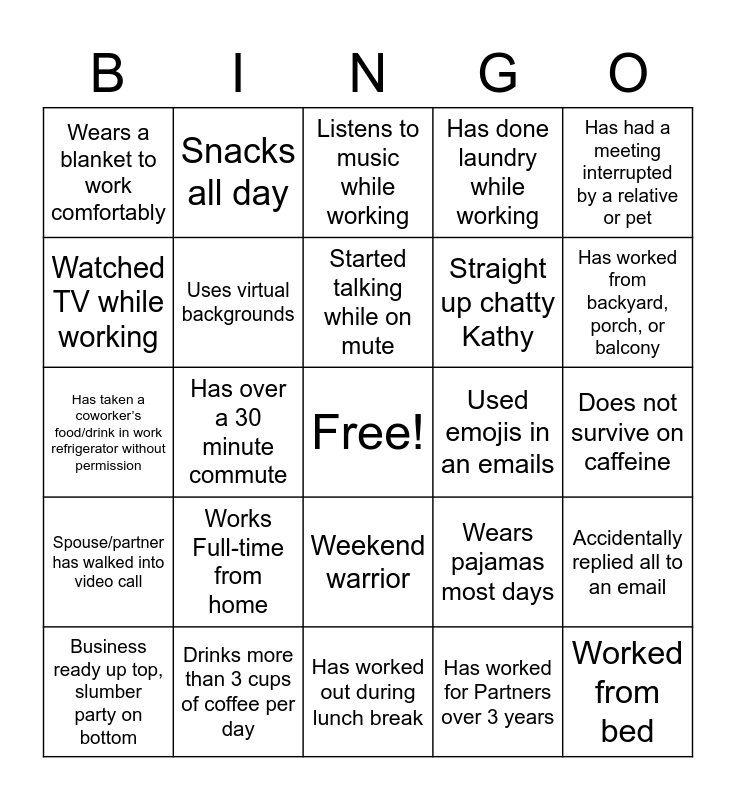 | B | I | N | G | O |
|---|---|---|---|---|
| Wears a blanket to work comfortably | Snacks all day | Listens to music while working | Has done laundry while working | Has had a meeting interrupted by a relative or pet |
| Watched TV while working | Uses virtual backgrounds | Started talking while on mute | Straight up chatty Kathy | Has worked from backyard, porch, or balcony |
| Has taken a coworker's food/drink in work refrigerator without permission | Has over a 30 minute commute | Free! | Used emojis in an emails | Does not survive on caffeine |
| Spouse/partner has walked into video call | Works Full-time from home | Weekend warrior | Wears pajamas most days | Accidentally replied all to an email |
| Business ready up top, slumber party on bottom | Drinks more than 3 cups of coffee per day | Has worked out during lunch break | Has worked for Partners over 3 years | Worked from bed |